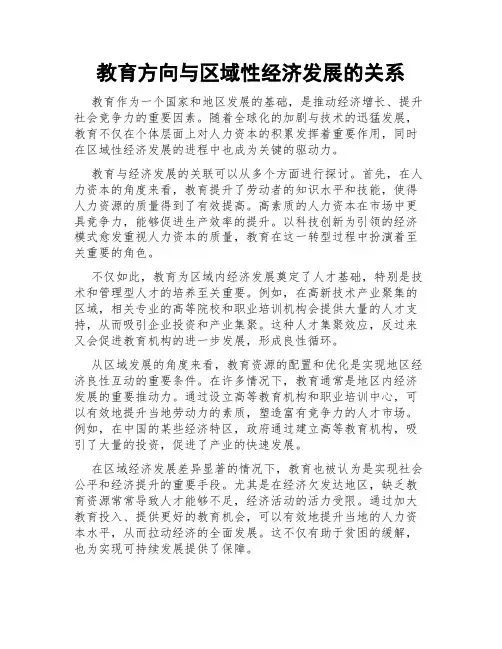 教育方向与区域性经济发展的关系

教育作为一个国家和地区发展的基础，是推动经济增长、提升社会竞争力的重要因素。随着全球化的加剧与技术的迅猛发展，教育不仅在个体层面上对人力资本的积累发挥着重要作用，同时在区域性经济发展的进程中也成为关键的驱动力。

教育与经济发展的关联可以从多个方面进行探讨。首先，在人力资本的角度来看，教育提升了劳动者的知识水平和技能，使得人力资源的质量得到了有效提高。高素质的人力资本在市场中更具竞争力，能够促进生产效率的提升。以科技创新为引领的经济模式愈发重视人力资本的质量，教育在这一转型过程中扮演着至关重要的角色。

不仅如此，教育为区域内经济发展奠定了人才基础，特别是技术和管理型人才的培养至关重要。例如，在高新技术产业聚集的区域，相关专业的高等院校和职业培训机构会提供大量的人才支持，从而吸引企业投资和产业集聚。这种人才集聚效应，反过来又会促进教育机构的进一步发展，形成良性循环。

从区域发展的角度来看，教育资源的配置和优化是实现地区经济良性互动的重要条件。在许多情况下，教育通常是地区内经济发展的重要推动力。通过设立高等教育机构和职业培训中心，可以有效地提升当地劳动力的素质，塑造富有竞争力的人才市场。例如，在中国的某些经济特区，政府通过建立高等教育机构，吸引了大量的投资，促进了产业的快速发展。

在区域经济发展差异显著的情况下，教育也被认为是实现社会公平和经济提升的重要手段。尤其是在经济欠发达地区，缺乏教育资源常常导致人才能够不足，经济活动的活力受限。通过加大教育投入、提供更好的教育机会，可以有效地提升当地的人力资本水平，从而拉动经济的全面发展。这不仅有助于贫困的缓解，也为实现可持续发展提供了保障。